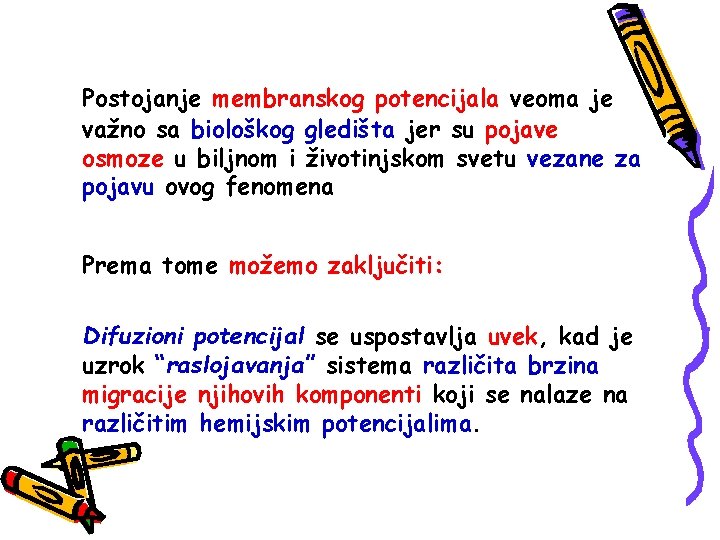 Postojanje membranskog potencijala veoma je važno sa biološkog gledišta jer su pojave osmoze u biljnom i životinjskom svetu vezane za pojavu ovog fenomena

Prema tome možemo zaključiti:

Difuzioni potencijal se uspostavlja uvek, kad je uzrok "raslojavanja" sistema različita brzina migracije njihovih komponenti koji se nalaze na različitim hemijskim potencijalima.